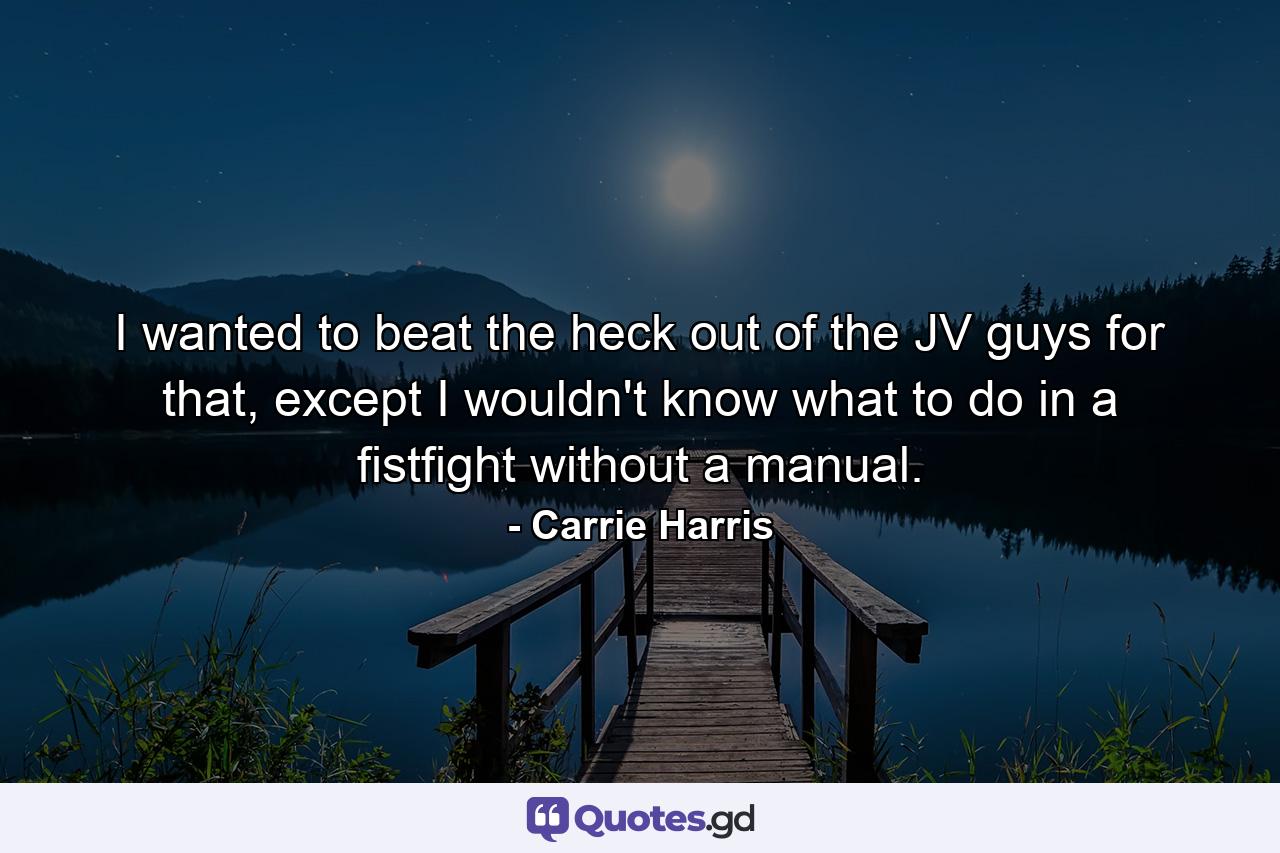 I wanted to beat the heck out of the JV guys for that, except I wouldn't know what to do in a fistfight without a manual.

- Carrie Harris

Quotes.gd